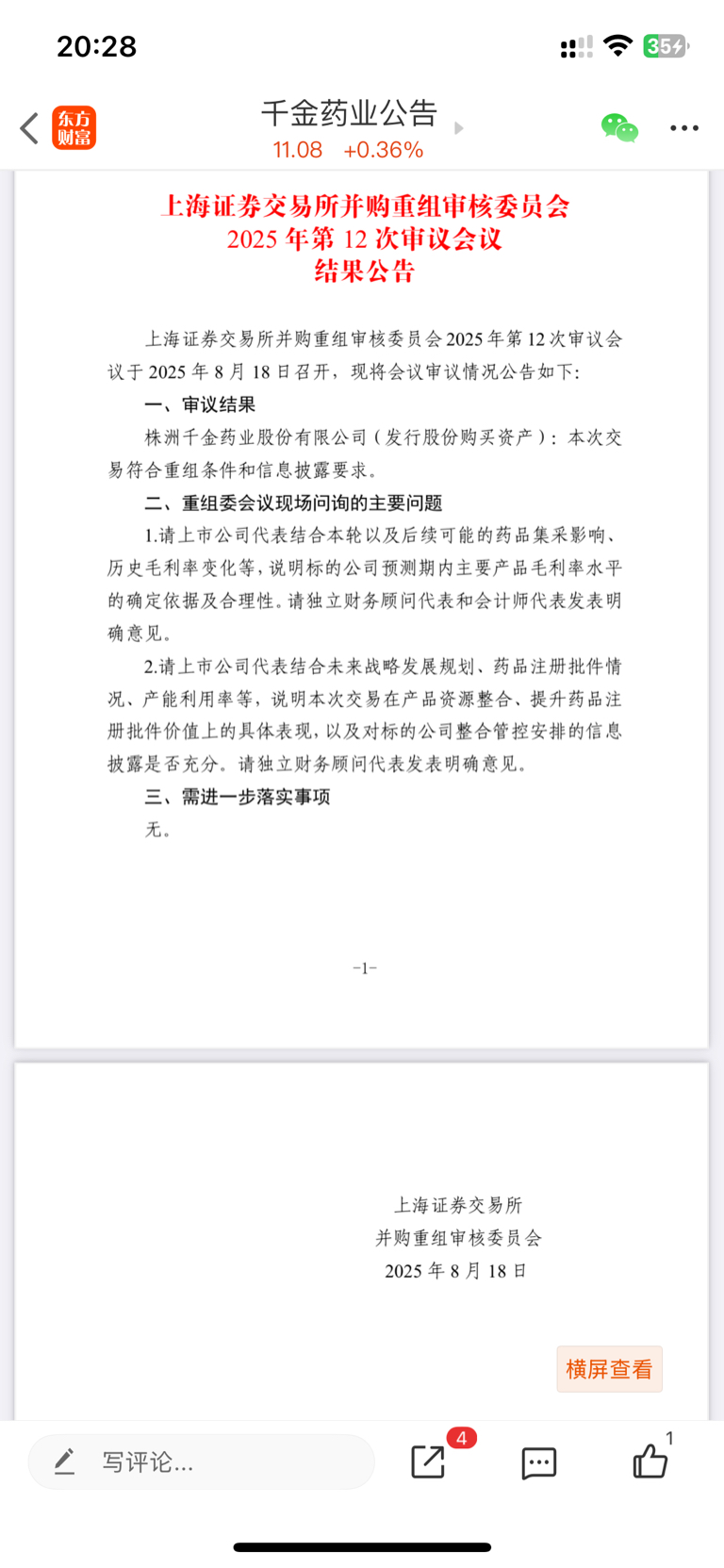 20:28

35

东方财富

千金药业公告

11.08 +0.36%

上海证券交易所并购重组审核委员会
2025 年第 12 次审议会议
结果公告

上海证券交易所并购重组审核委员会 2025 年第 12 次审议会议于 2025 年 8 月 18 日召开，现将会议审议情况公告如下：

一、审议结果

株洲千金药业股份有限公司（发行股份购买资产）：本次交易符合重组条件和信息披露要求。

二、重组委会议现场问询的主要问题

1.请上市公司代表结合本轮以及后续可能的药品集采影响、历史毛利率变化等，说明标的公司预测期内主要产品毛利率水平的确定依据及合理性。请独立财务顾问代表和会计师代表发表明确意见。

2.请上市公司代表结合未来战略发展规划、药品注册批件情况、产能利用率等，说明本次交易在产品资源整合、提升药品注册批件价值上的具体表现，以及对标的公司整合管控安排的信息披露是否充分。请独立财务顾问代表发表明确意见。

三、需进一步落实事项

无。

-1-

上海证券交易所
并购重组审核委员会
2025 年 8 月 18 日

横屏查看

写评论...

4

1